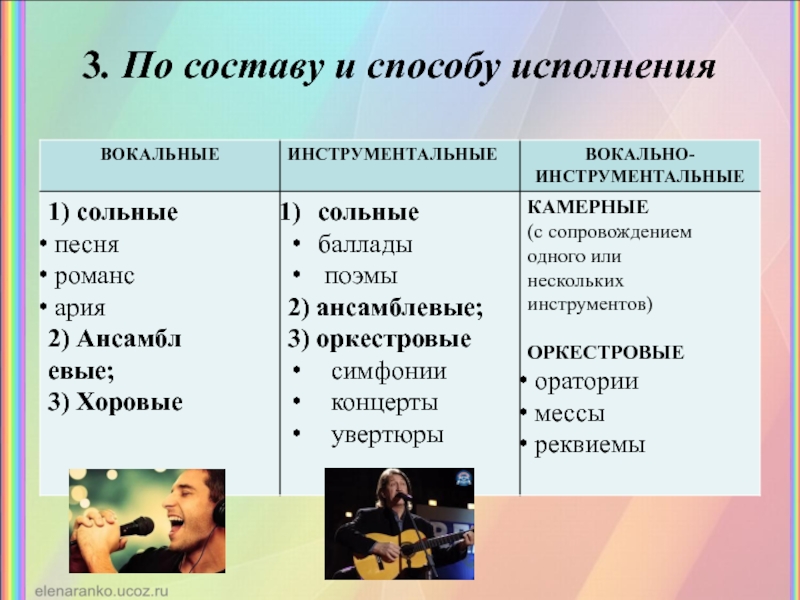 3. По составу и способу исполнения

| ВОКАЛЬНЫЕ | ИНСТРУМЕНТАЛЬНЫЕ | ВОКАЛЬНО-ИНСТРУМЕНТАЛЬНЫЕ |
|---|---|---|
| 1) сольные • песня • романс • ария 2) Ансамблевые; 3) Хоровые | 1) сольные • баллады • поэмы 2) ансамблевые; 3) оркестровые • симфонии • концерты • увертюры | КАМЕРНЫЕ (с сопровождением одного или нескольких инструментов) ОРКЕСТРОВЫЕ • оратории • мессы • реквиемы |

elenaranko.ucoz.ru